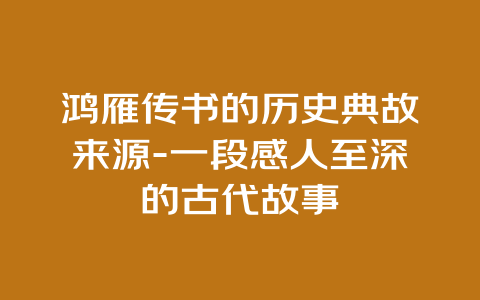 鸿雁传书的历史典故来源-一段感人至深的古代故事